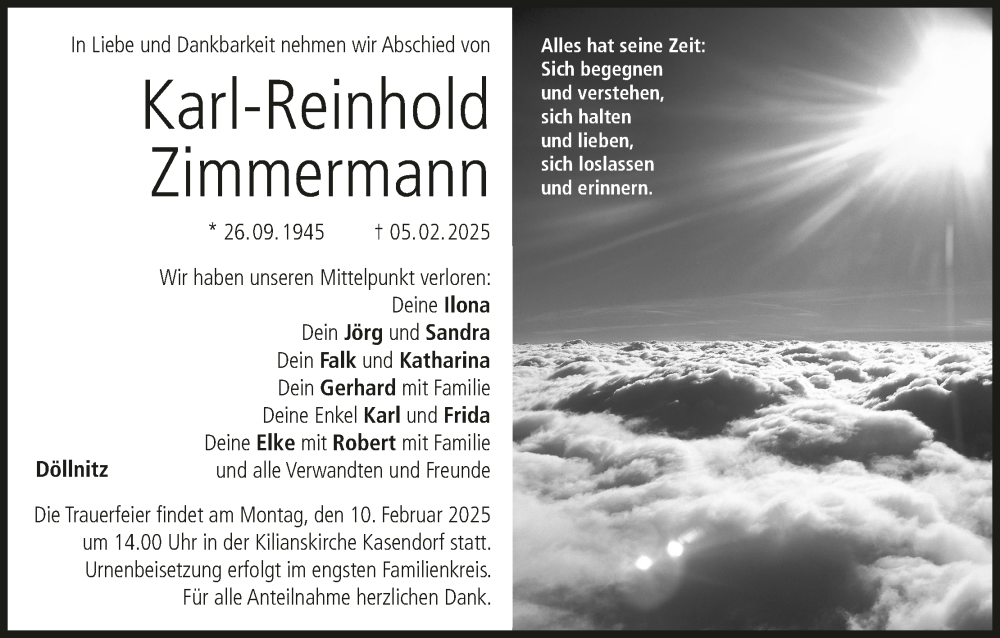 In Liebe und Dankbarkeit nehmen wir Abschied von

Karl-Reinhold Zimmermann

* 26.09.1945 † 05.02.2025

Wir haben unseren Mittelpunkt verloren:
Deine Ilona
Dein Jörg und Sandra
Dein Falk und Katharina
Dein Gerhard mit Familie
Deine Enkel Karl und Frida
Deine Elke mit Robert mit Familie
und alle Verwandten und Freunde

Döllnitz

Die Trauerfeier findet am Montag, den 10. Februar 2025 um 14.00 Uhr in der Kilianskirche Kasendorf statt. Urnenbeisetzung erfolgt im engsten Familienkreis. Für alle Anteilnahme herzlichen Dank.

Alles hat seine Zeit:
Sich begegnen
und verstehen,
sich halten
und lieben,
sich loslassen
und erinnern.